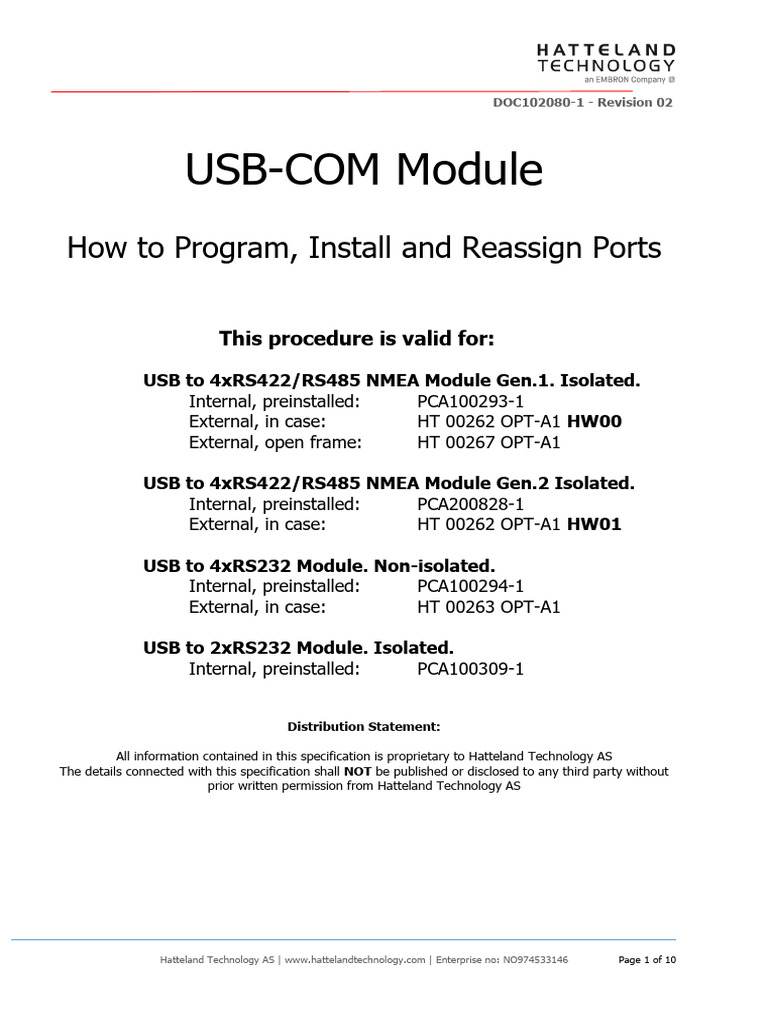 HATTELAND
TECHNOLOGY
an EMBRON Company

DOC102080-1 - Revision 02

USB-COM Module

How to Program, Install and Reassign Ports

This procedure is valid for:

USB to 4xRS422/RS485 NMEA Module Gen.1. Isolated.
Internal, preinstalled: PCA100293-1
External, in case: HT 00262 OPT-A1 HW00
External, open frame: HT 00267 OPT-A1

USB to 4xRS422/RS485 NMEA Module Gen.2 Isolated.
Internal, preinstalled: PCA200828-1
External, in case: HT 00262 OPT-A1 HW01

USB to 4xRS232 Module. Non-isolated.
Internal, preinstalled: PCA100294-1
External, in case: HT 00263 OPT-A1

USB to 2xRS232 Module. Isolated.
Internal, preinstalled: PCA100309-1

Distribution Statement:

All information contained in this specification is proprietary to Hatteland Technology AS
The details connected with this specification shall NOT be published or disclosed to any third party without prior written permission from Hatteland Technology AS

Hatteland Technology AS | www.hattelandtechnology.com | Enterprise no: NO974533146

Page 1 of 10